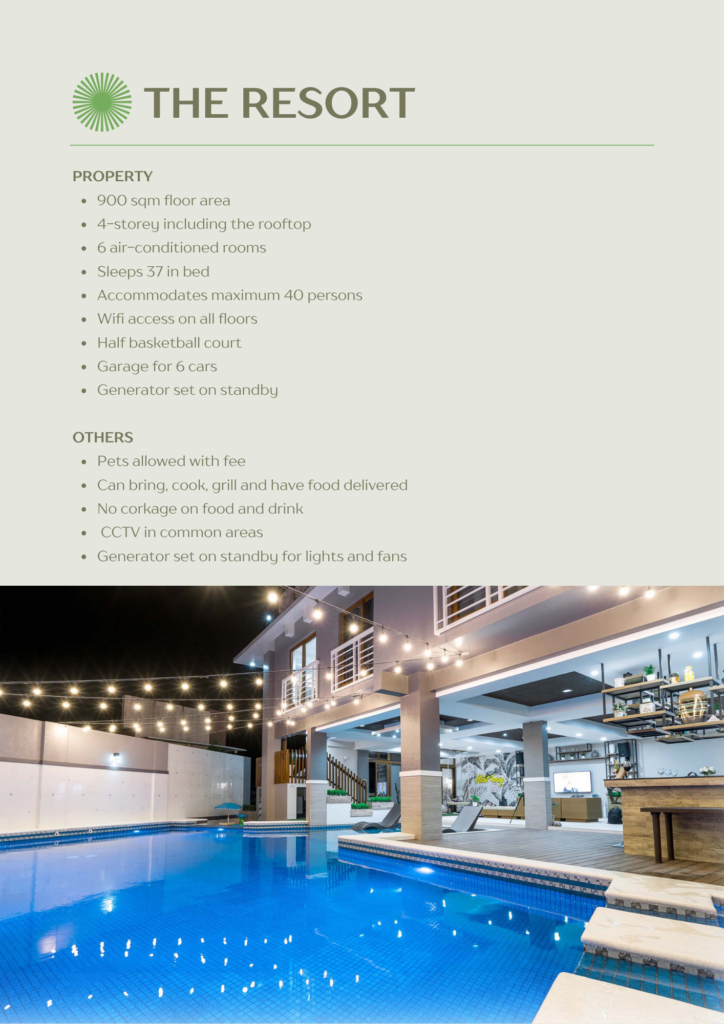 THE RESORT

PROPERTY
- 900 sqm floor area
- 4-storey including the rooftop
- 6 air-conditioned rooms
- Sleeps 37 in bed
- Accommodates maximum 40 persons
- Wifi access on all floors
- Half basketball court
- Garage for 6 cars
- Generator set on standby

OTHERS
- Pets allowed with fee
- Can bring, cook, grill and have food delivered
- No corkage on food and drink
- CCTV in common areas
- Generator set on standby for lights and fans